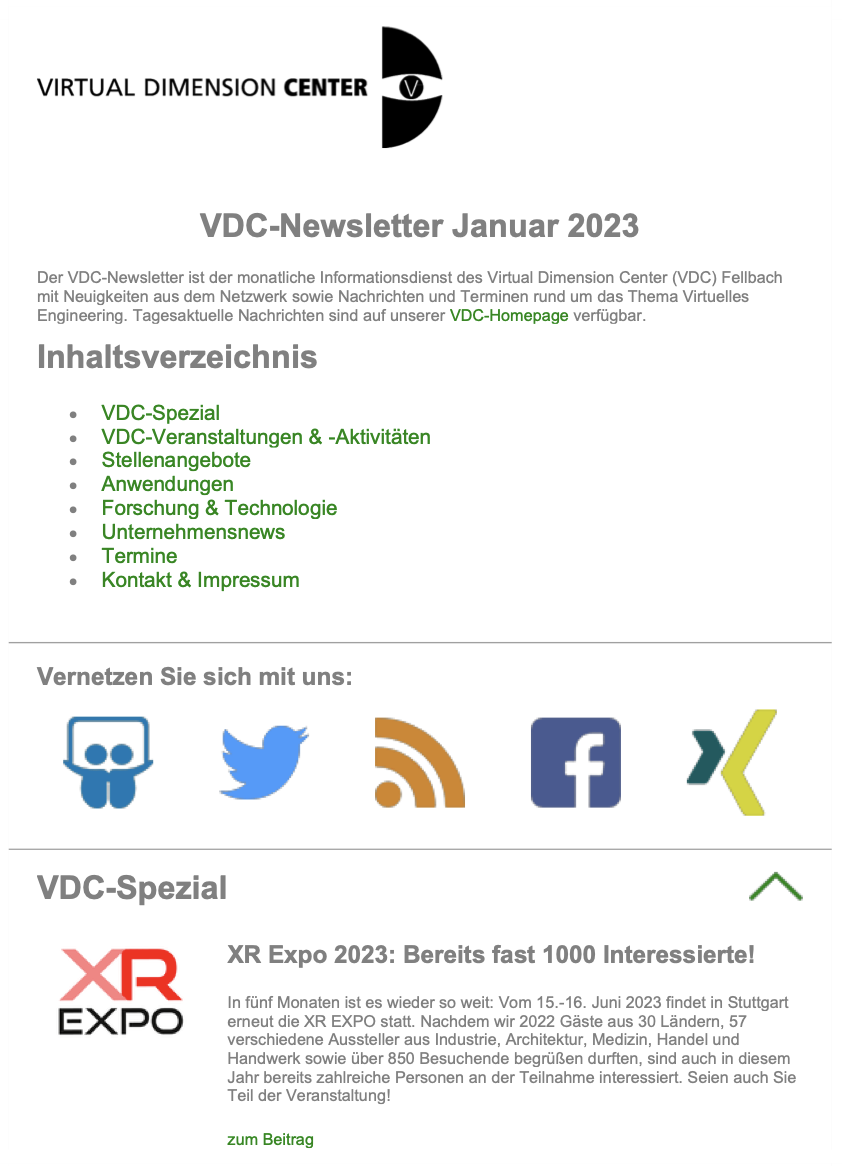 VIRTUAL DIMENSION CENTER

V

VDC-Newsletter Januar 2023

Der VDC-Newsletter ist der monatliche Informationsdienst des Virtual Dimension Center (VDC) Fellbach mit Neuigkeiten aus dem Netzwerk sowie Nachrichten und Terminen rund um das Thema Virtuelles Engineering. Tagesaktuelle Nachrichten sind auf unserer VDC-Homepage verfügbar.

Inhaltsverzeichnis

- VDC-Spezial
- VDC-Veranstaltungen & -Aktivitäten
- Stellenangebote
- Anwendungen
- Forschung & Technologie
- Unternehmensnews
- Termine
- Kontakt & Impressum

Vernetzen Sie sich mit uns:

VDC-Spezial

XR EXPO

XR Expo 2023: Bereits fast 1000 Interessierte!

In fünf Monaten ist es wieder so weit: Vom 15.-16. Juni 2023 findet in Stuttgart erneut die XR EXPO statt. Nachdem wir 2022 Gäste aus 30 Ländern, 57 verschiedene Aussteller aus Industrie, Architektur, Medizin, Handel und Handwerk sowie über 850 Besuchende begrüßen durften, sind auch in diesem Jahr bereits zahlreiche Personen an der Teilnahme interessiert. Seien auch Sie Teil der Veranstaltung!

zum Beitrag